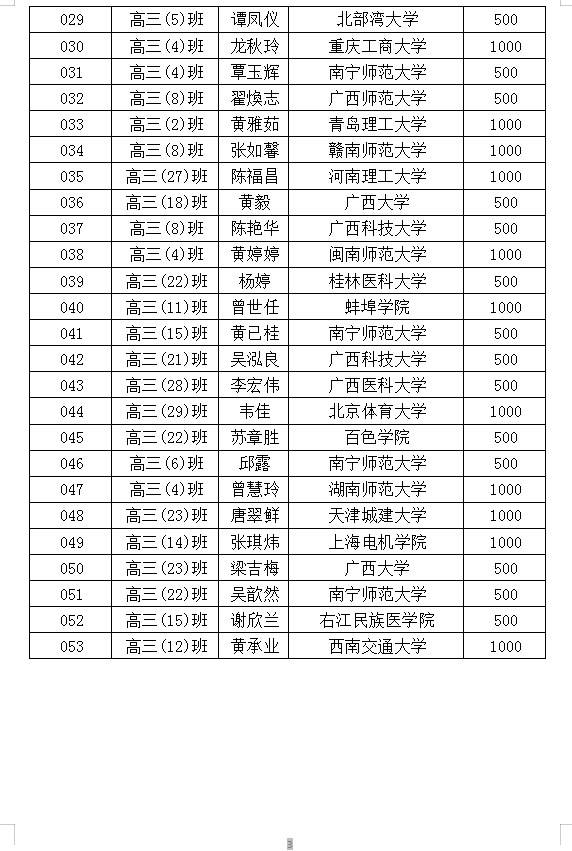 | 029 | 高三(5)班 | 谭凤仪 | 北部湾大学 | 500 |
|---|---|---|---|---|
| 030 | 高三(4)班 | 龙秋玲 | 重庆工商大学 | 1000 |
| 031 | 高三(4)班 | 覃玉辉 | 南宁师范大学 | 500 |
| 032 | 高三(8)班 | 翟焕志 | 广西师范大学 | 500 |
| 033 | 高三(2)班 | 黄雅茹 | 青岛理工大学 | 1000 |
| 034 | 高三(8)班 | 张如馨 | 赣南师范大学 | 1000 |
| 035 | 高三(27)班 | 陈福昌 | 河南理工大学 | 1000 |
| 036 | 高三(18)班 | 黄毅 | 广西大学 | 500 |
| 037 | 高三(8)班 | 陈艳华 | 广西科技大学 | 500 |
| 038 | 高三(4)班 | 黄婷婷 | 闽南师范大学 | 1000 |
| 039 | 高三(22)班 | 杨婷 | 桂林医科大学 | 500 |
| 040 | 高三(11)班 | 曾世任 | 蚌埠学院 | 1000 |
| 041 | 高三(15)班 | 黄已桂 | 南宁师范大学 | 500 |
| 042 | 高三(21)班 | 吴泓良 | 广西科技大学 | 500 |
| 043 | 高三(28)班 | 李宏伟 | 广西医科大学 | 500 |
| 044 | 高三(29)班 | 韦佳 | 北京体育大学 | 1000 |
| 045 | 高三(22)班 | 苏章胜 | 百色学院 | 500 |
| 046 | 高三(6)班 | 邱露 | 南宁师范大学 | 500 |
| 047 | 高三(4)班 | 曾慧玲 | 湖南师范大学 | 1000 |
| 048 | 高三(23)班 | 唐翠鲜 | 天津城建大学 | 1000 |
| 049 | 高三(14)班 | 张琪炜 | 上海电机学院 | 1000 |
| 050 | 高三(23)班 | 梁吉梅 | 广西大学 | 500 |
| 051 | 高三(22)班 | 吴歆然 | 南宁师范大学 | 500 |
| 052 | 高三(15)班 | 谢欣兰 | 右江民族医学院 | 500 |
| 053 | 高三(12)班 | 黄承业 | 西南交通大学 | 1000 |

3